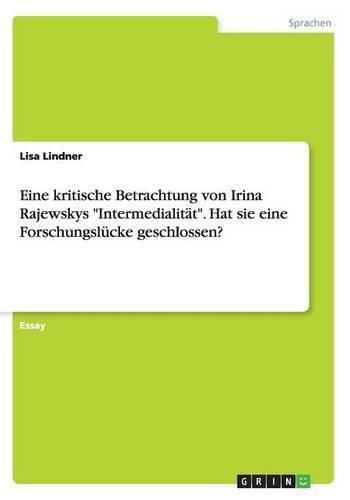 Sprachen

Lisa Lindner

Eine kritische Betrachtung von Irina Rajewskys "Intermedialität". Hat sie eine Forschungslücke geschlossen?

Essay

GRIN